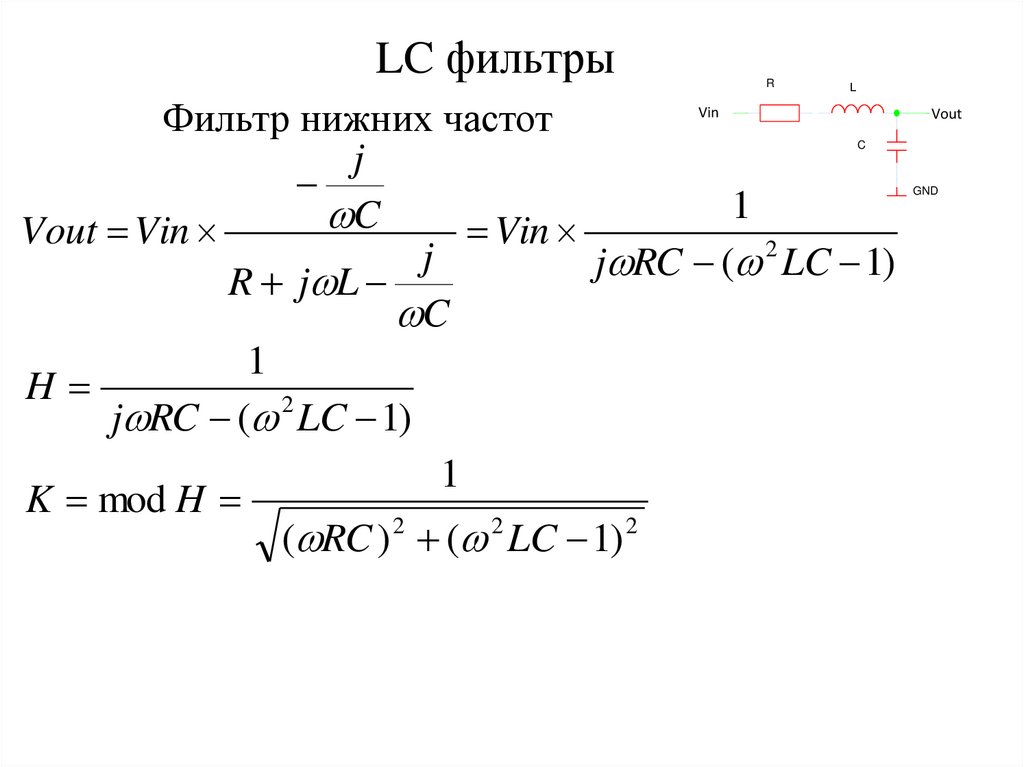 LC фильтры

Фильтр нижних частот

R

L

Vin

Vout

C

GND

$Vout = Vin \times \frac{-\frac{j}{\omega C}}{R + j\omega L - \frac{j}{\omega C}} = Vin \times \frac{1}{j\omega RC - (\omega^2 LC - 1)}$

$H = \frac{1}{j\omega RC - (\omega^2 LC - 1)}$

$K = \mathrm{mod}\, H = \frac{1}{\sqrt{(\omega RC)^2 + (\omega^2 LC - 1)^2}}$